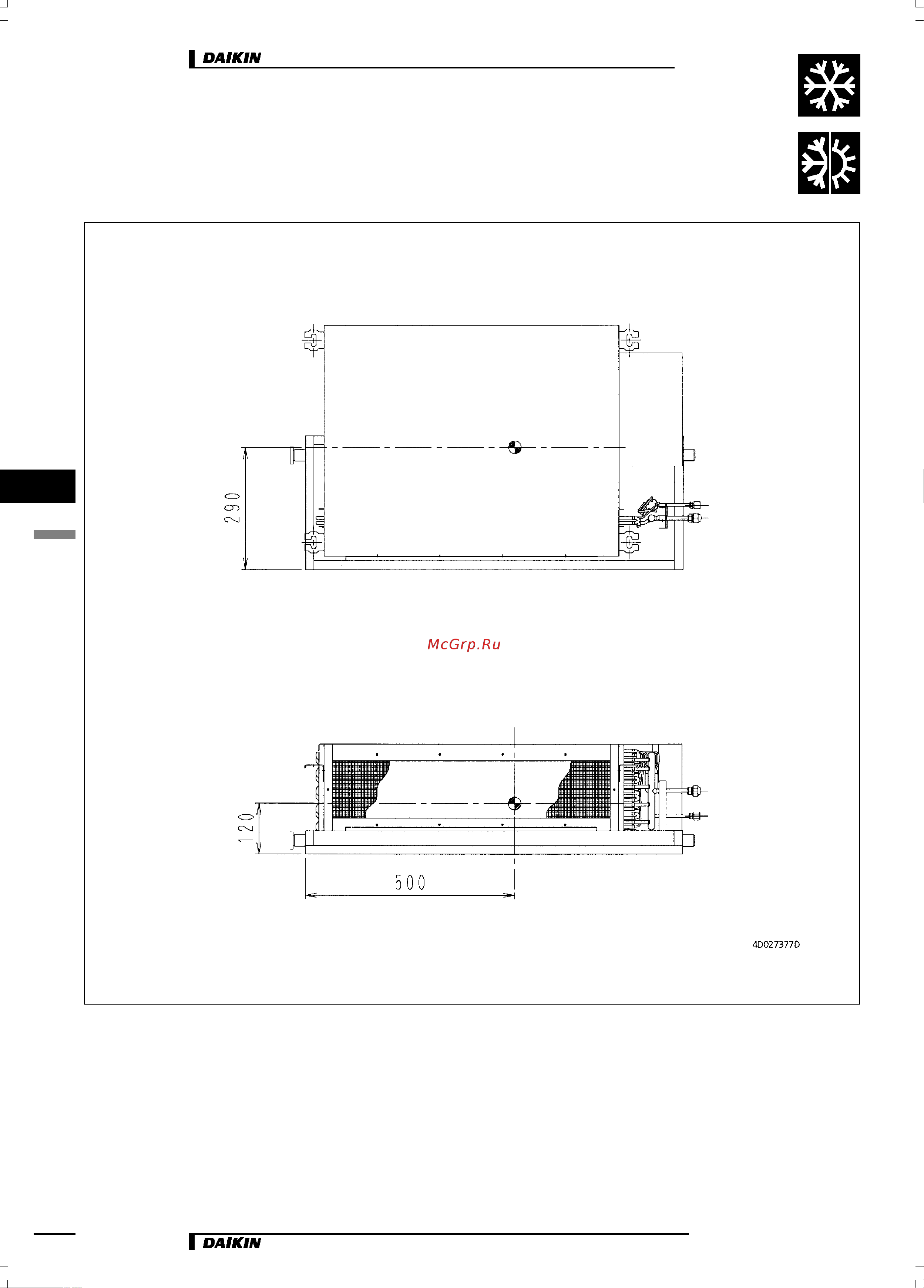 DAIKIN

290

McGrp.Ru

120

500

4D027377D

DAIKIN